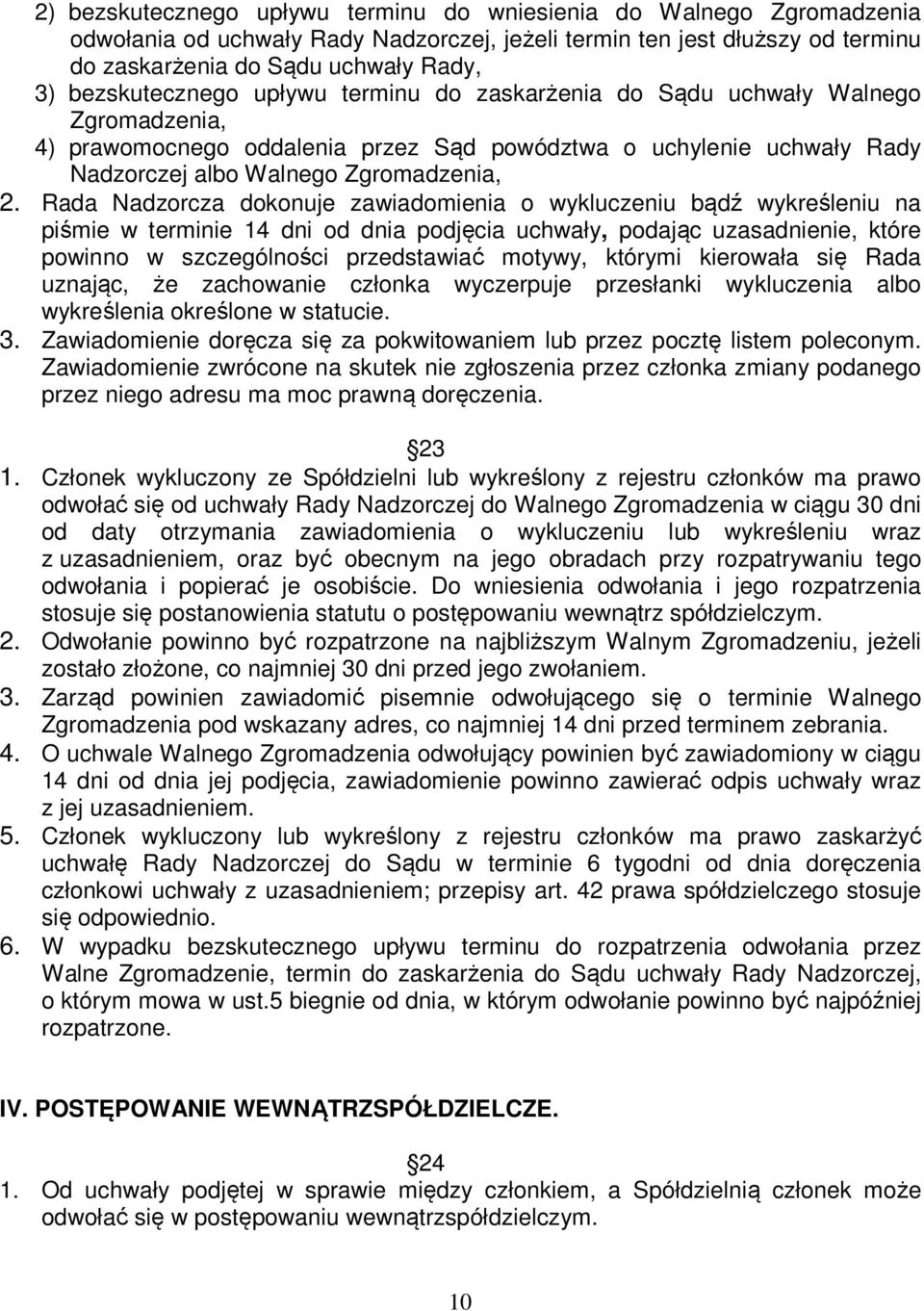 2) bezskutecznego upływu terminu do wniesienia do Walnego Zgromadzenia odwołania od uchwały Rady Nadzorczej, jeżeli termin ten jest dłuższy od terminu do zaskarżenia do Sądu uchwały Rady,
3) bezskutecznego upływu terminu do zaskarżenia do Sądu uchwały Walnego Zgromadzenia,
4) prawomocnego oddalenia przez Sąd powództwa o uchylenie uchwały Rady Nadzorczej albo Walnego Zgromadzenia,
2. Rada Nadzorcza dokonuje zawiadomienia o wykluczeniu bądź wykreśleniu na piśmie w terminie 14 dni od dnia podjęcia uchwały, podając uzasadnienie, które powinno w szczególności przedstawiać motywy, którymi kierowała się Rada uznając, że zachowanie członka wyczerpuje przesłanki wykluczenia albo wykreślenia określone w statucie.
3. Zawiadomienie doręcza się za pokwitowaniem lub przez pocztę listem poleconym. Zawiadomienie zwrócone na skutek nie zgłoszenia przez członka zmiany podanego przez niego adresu ma moc prawną doręczenia.

23
1. Członek wykluczony ze Spółdzielni lub wykreślony z rejestru członków ma prawo odwołać się od uchwały Rady Nadzorczej do Walnego Zgromadzenia w ciągu 30 dni od daty otrzymania zawiadomienia o wykluczeniu lub wykreśleniu wraz z uzasadnieniem, oraz być obecnym na jego obradach przy rozpatrywaniu tego odwołania i popierać je osobiście. Do wniesienia odwołania i jego rozpatrzenia stosuje się postanowienia statutu o postępowaniu wewnątrz spółdzielczym.
2. Odwołanie powinno być rozpatrzone na najbliższym Walnym Zgromadzeniu, jeżeli zostało złożone, co najmniej 30 dni przed jego zwołaniem.
3. Zarząd powinien zawiadomić pisemnie odwołującego się o terminie Walnego Zgromadzenia pod wskazany adres, co najmniej 14 dni przed terminem zebrania.
4. O uchwale Walnego Zgromadzenia odwołujący powinien być zawiadomiony w ciągu 14 dni od dnia jej podjęcia, zawiadomienie powinno zawierać odpis uchwały wraz z jej uzasadnieniem.
5. Członek wykluczony lub wykreślony z rejestru członków ma prawo zaskarżyć uchwałę Rady Nadzorczej do Sądu w terminie 6 tygodni od dnia doręczenia członkowi uchwały z uzasadnieniem; przepisy art. 42 prawa spółdzielczego stosuje się odpowiednio.
6. W wypadku bezskutecznego upływu terminu do rozpatrzenia odwołania przez Walne Zgromadzenie, termin do zaskarżenia do Sądu uchwały Rady Nadzorczej, o którym mowa w ust.5 biegnie od dnia, w którym odwołanie powinno być najpóźniej rozpatrzone.

IV. POSTĘPOWANIE WEWNĄTRZSPÓŁDZIELCZE.

24
1. Od uchwały podjętej w sprawie między członkiem, a Spółdzielnią członek może odwołać się w postępowaniu wewnątrzspółdzielczym.

10